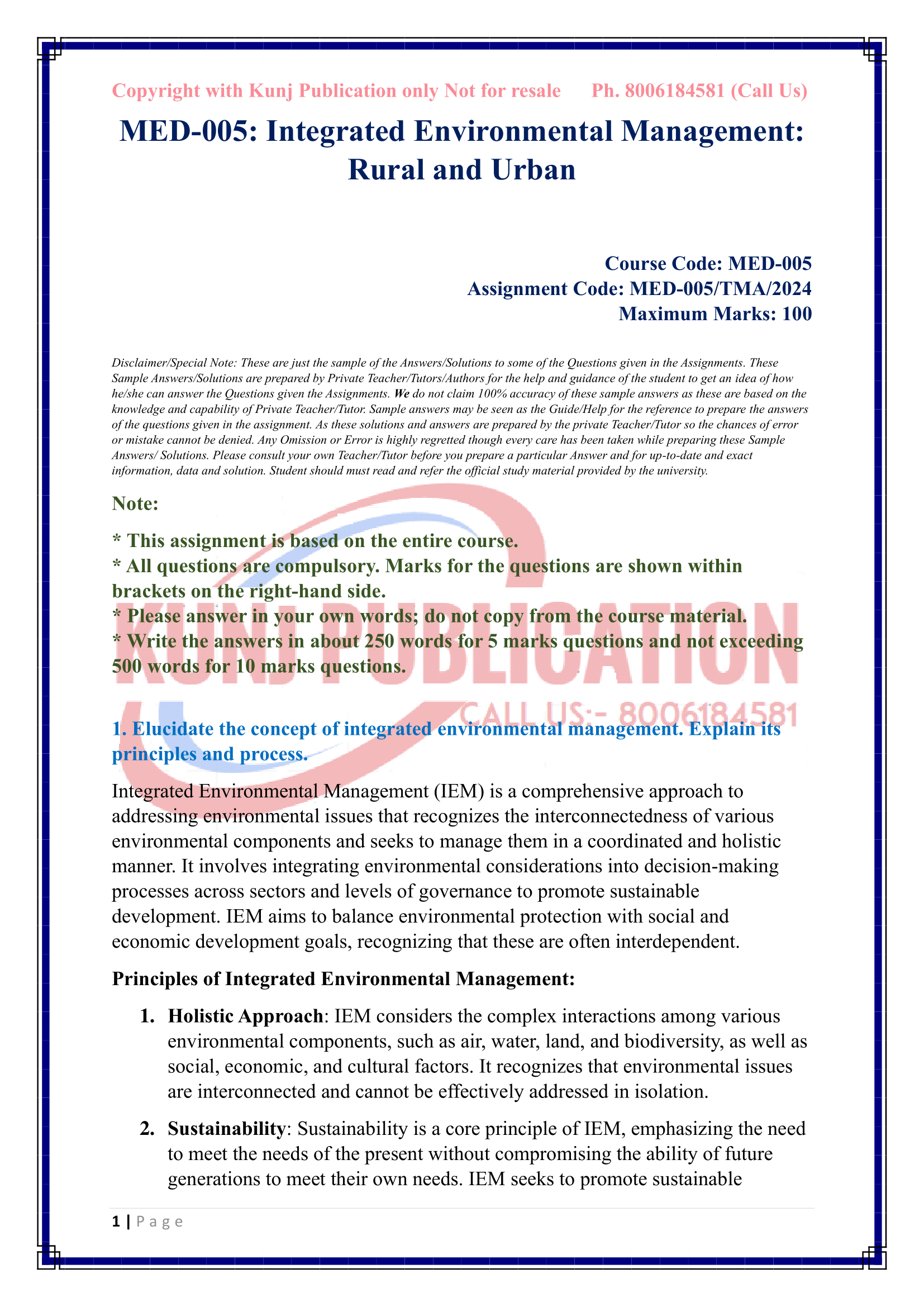 Copyright with Kunj Publication only Not for resale Ph. 8006184581 (Call Us)

MED-005: Integrated Environmental Management: Rural and Urban

Course Code: MED-005
Assignment Code: MED-005/TMA/2024
Maximum Marks: 100

Disclaimer/Special Note: These are just the sample of the Answers/Solutions to some of the Questions given in the Assignments. These Sample Answers/Solutions are prepared by Private Teacher/Tutors/Authors for the help and guidance of the student to get an idea of how he/she can answer the Questions given the Assignments. We do not claim 100% accuracy of these sample answers as these are based on the knowledge and capability of Private Teacher/Tutor. Sample answers may be seen as the Guide/Help for the reference to prepare the answers of the questions given in the assignment. As these solutions and answers are prepared by the private Teacher/Tutor so the chances of error or mistake cannot be denied. Any Omission or Error is highly regretted though every care has been taken while preparing these Sample Answers/ Solutions. Please consult your own Teacher/Tutor before you prepare a particular Answer and for up-to-date and exact information, data and solution. Student should must read and refer the official study material provided by the university.

Note:

* This assignment is based on the entire course.
* All questions are compulsory. Marks for the questions are shown within brackets on the right-hand side.
* Please answer in your own words; do not copy from the course material.
* Write the answers in about 250 words for 5 marks questions and not exceeding 500 words for 10 marks questions.

KUNJ PUBLICATION
CALL US:- 8006184581

1. Elucidate the concept of integrated environmental management. Explain its principles and process.

Integrated Environmental Management (IEM) is a comprehensive approach to addressing environmental issues that recognizes the interconnectedness of various environmental components and seeks to manage them in a coordinated and holistic manner. It involves integrating environmental considerations into decision-making processes across sectors and levels of governance to promote sustainable development. IEM aims to balance environmental protection with social and economic development goals, recognizing that these are often interdependent.

Principles of Integrated Environmental Management:

1. Holistic Approach: IEM considers the complex interactions among various environmental components, such as air, water, land, and biodiversity, as well as social, economic, and cultural factors. It recognizes that environmental issues are interconnected and cannot be effectively addressed in isolation.

2. Sustainability: Sustainability is a core principle of IEM, emphasizing the need to meet the needs of the present without compromising the ability of future generations to meet their own needs. IEM seeks to promote sustainable

1 | Page